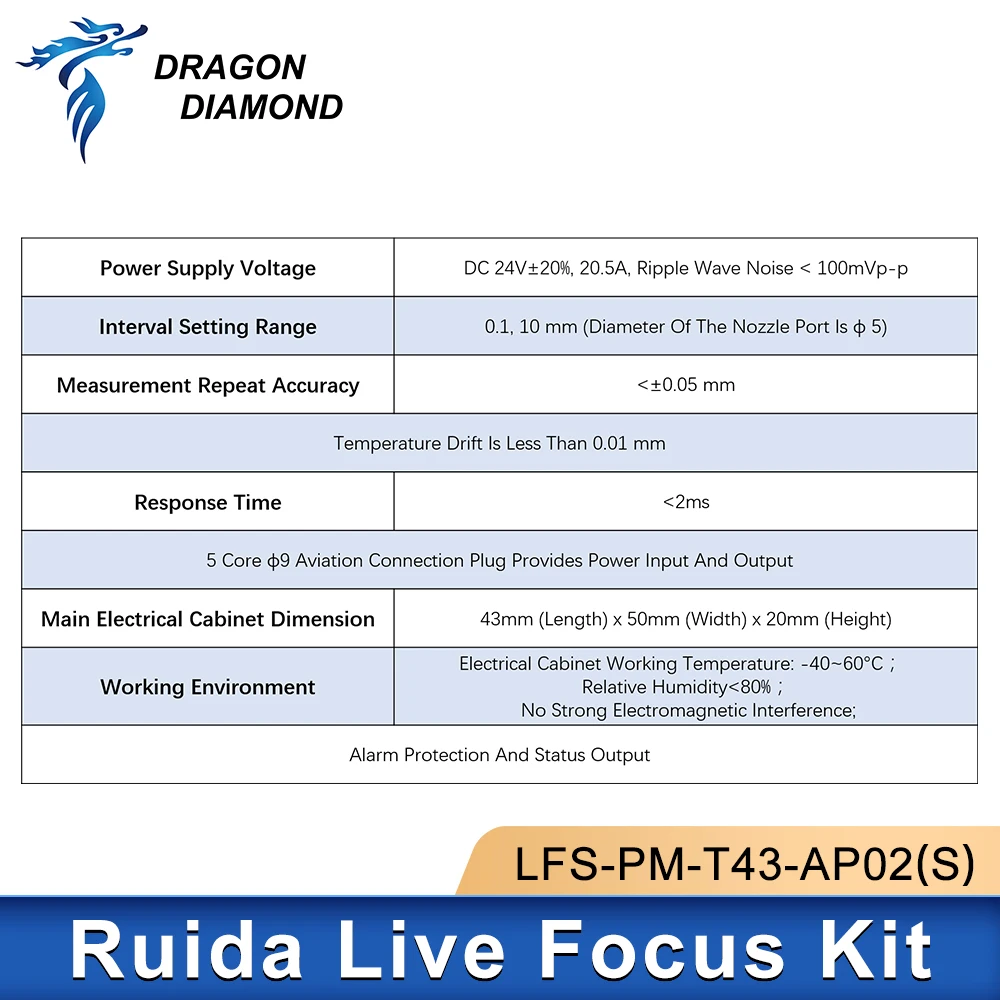 DRAGON
DIAMOND

| Power Supply Voltage | DC 24V±20%, 20.5A, Ripple Wave Noise < 100mVp-p |
|---|---|
| Interval Setting Range | 0.1, 10 mm (Diameter Of The Nozzle Port Is ϕ 5) |
| Measurement Repeat Accuracy | <±0.05 mm |
| Temperature Drift Is Less Than 0.01 mm | |
| Response Time | <2ms |
| 5 Core ϕ9 Aviation Connection Plug Provides Power Input And Output | |
| Main Electrical Cabinet Dimension | 43mm (Length) x 50mm (Width) x 20mm (Height) |
| Working Environment | Electrical Cabinet Working Temperature: -40~60°C ; Relative Humidity<80% ; No Strong Electromagnetic Interference; |
| Alarm Protection And Status Output | |

LFS-PM-T43-AP02(S)

Ruida Live Focus Kit